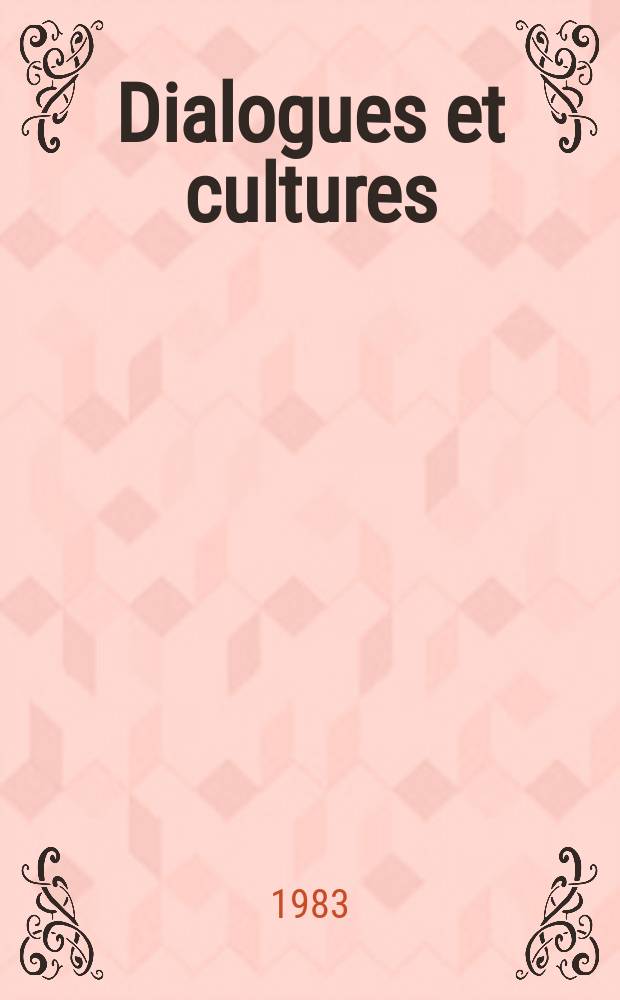 Dialogues et cultures

1983